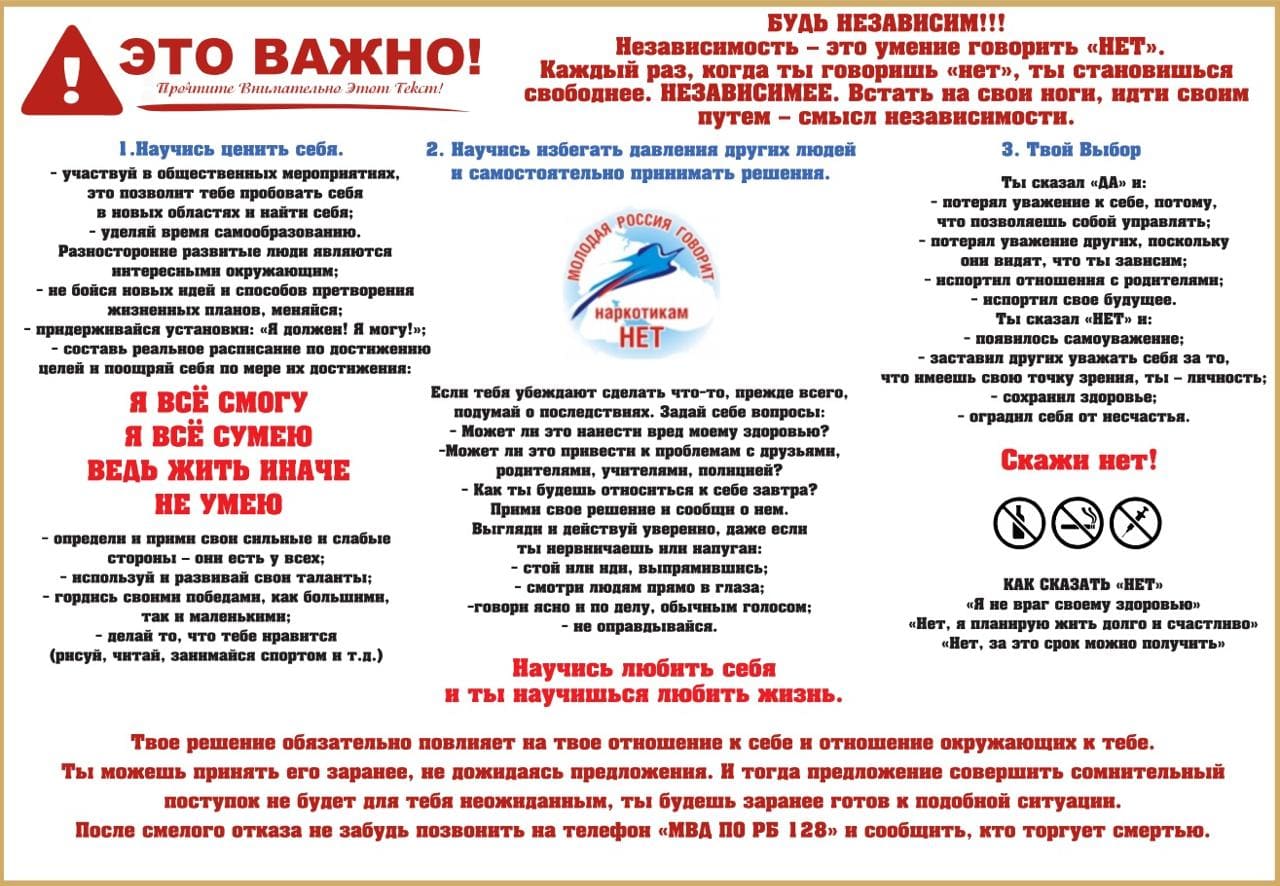 ЭТО ВАЖНО!
Прочтите Внимательно Этот Текст!

БУДЬ НЕЗАВИСИМ!!!
Независимость – это умение говорить «НЕТ».
Каждый раз, когда ты говоришь «нет», ты становишься свободнее. НЕЗАВИСИМЕЕ. Встать на свои ноги, идти своим путем – смысл независимости.

1.Научись ценить себя.
- участвуй в общественных мероприятиях, это позволит тебе пробовать себя в новых областях и найти себя;
- уделяй время самообразованию.
Разносторонне развитые люди являются интересными окружающим;
- не бойся новых идей и способов претворения жизненных планов, меняйся;
- придерживайся установки: «Я должен! Я могу!»;
- составь реальное расписание по достижению целей и поощряй себя по мере их достижения:

Я ВСЁ СМОГУ
Я ВСЁ СУМЕЮ
ВЕДЬ ЖИТЬ ИНАЧЕ
НЕ УМЕЮ

- определи и прими свои сильные и слабые стороны – они есть у всех;
- используй и развивай свои таланты;
- гордись своими победами, как большими, так и маленькими;
- делай то, что тебе нравится (рисуй, читай, занимайся спортом и т.д.)

2. Научись избегать давления других людей и самостоятельно принимать решения.

МОЛОДАЯ РОССИЯ ГОВОРИТ
наркотикам
НЕТ

Если тебя убеждают сделать что-то, прежде всего, подумай о последствиях. Задай себе вопросы:
- Может ли это нанести вред моему здоровью?
-Может ли это привести к проблемам с друзьями, родителями, учителями, полицией?
- Как ты будешь относиться к себе завтра?
Прими свое решение и сообщи о нем.
Выгляди и действуй уверенно, даже если ты нервничаешь или напуган:
- стой или иди, выпрямившись;
- смотри людям прямо в глаза;
-говори ясно и по делу, обычным голосом;
- не оправдывайся.

Научись любить себя
и ты научишься любить жизнь.

3. Твой Выбор
Ты сказал «ДА» и:
- потерял уважение к себе, потому, что позволяешь собой управлять;
- потерял уважение других, поскольку они видят, что ты зависим;
- испортил отношения с родителями;
- испортил свое будущее.
Ты сказал «НЕТ» и:
- появилось самоуважение;
- заставил других уважать себя за то, что имеешь свою точку зрения, ты – личность;
- сохранил здоровье;
- оградил себя от несчастья.

Скажи нет!

КАК СКАЗАТЬ «НЕТ»
«Я не враг своему здоровью»
«Нет, я планирую жить долго и счастливо»
«Нет, за это срок можно получить»

Твое решение обязательно повлияет на твое отношение к себе и отношение окружающих к тебе.
Ты можешь принять его заранее, не дожидаясь предложения. И тогда предложение совершить сомнительный поступок не будет для тебя неожиданным, ты будешь заранее готов к подобной ситуации.
После смелого отказа не забудь позвонить на телефон «МВД ПО РБ 128» и сообщить, кто торгует смертью.